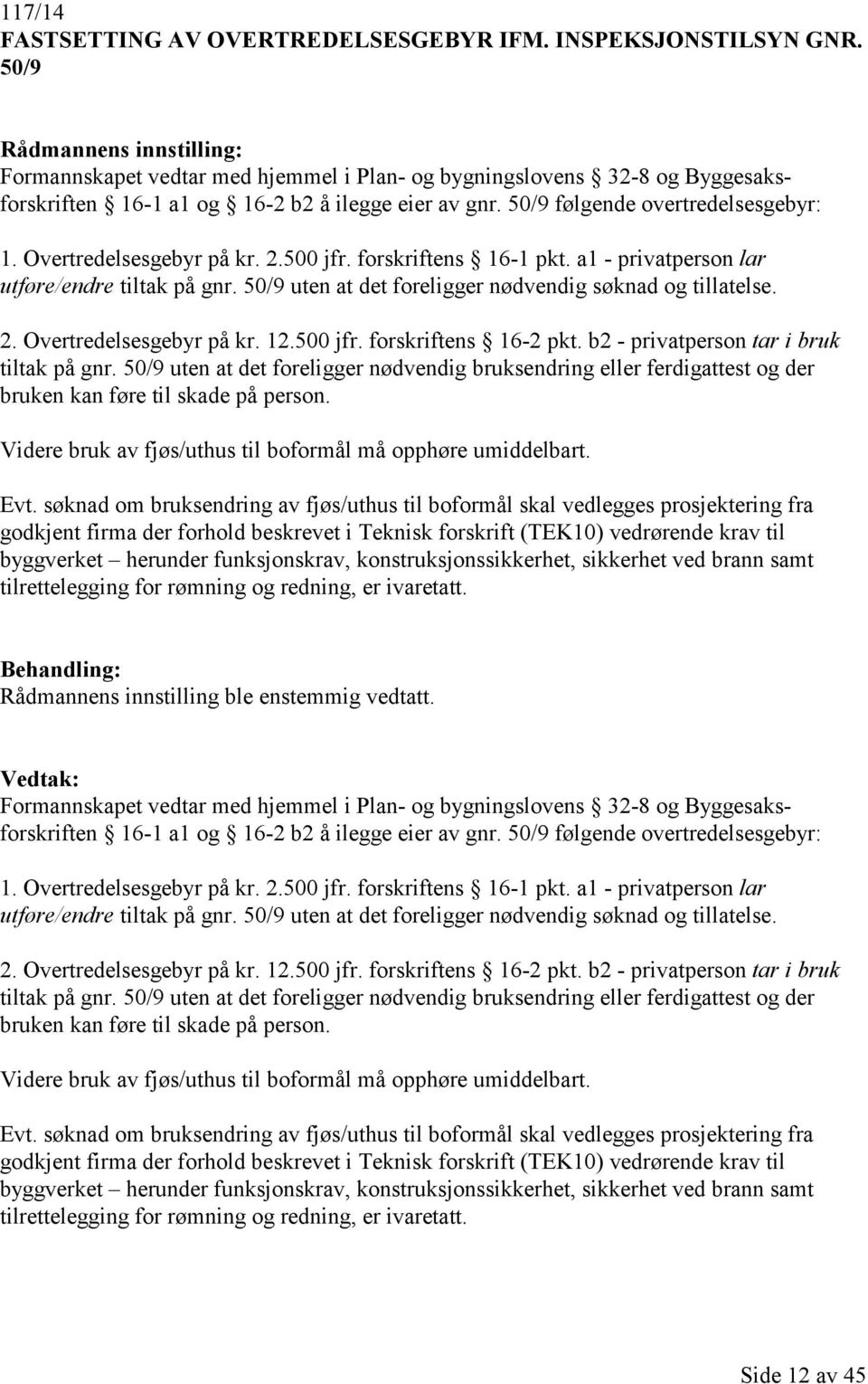 117/14
FASTSETTING AV OVERTREDELSESGEBYR IFM. INSPEKSJONSTILSYN GNR. 50/9

Rådmannens innstilling:
Formannskapet vedtar med hjemmel i Plan- og bygningslovens § 32-8 og Byggesaksforskriften § 16-1 a1 og § 16-2 b2 å ilegge eier av gnr. 50/9 følgende overtredelsesgebyr:

1. Overtredelsesgebyr på kr. 2.500 jfr. forskriftens § 16-1 pkt. a1 - privatperson lar utføre/endre tiltak på gnr. 50/9 uten at det foreligger nødvendig søknad og tillatelse.

2. Overtredelsesgebyr på kr. 12.500 jfr. forskriftens § 16-2 pkt. b2 - privatperson tar i bruk tiltak på gnr. 50/9 uten at det foreligger nødvendig bruksendring eller ferdigattest og der bruken kan føre til skade på person.

Videre bruk av fjøs/uthus til boformål må opphøre umiddelbart.

Evt. søknad om bruksendring av fjøs/uthus til boformål skal vedlegges prosjektering fra godkjent firma der forhold beskrevet i Teknisk forskrift (TEK10) vedrørende krav til byggverket – herunder funksjonskrav, konstruksjonssikkerhet, sikkerhet ved brann samt tilrettelegging for rømning og redning, er ivaretatt.

Behandling:
Rådmannens innstilling ble enstemmig vedtatt.

Vedtak:
Formannskapet vedtar med hjemmel i Plan- og bygningslovens § 32-8 og Byggesaksforskriften § 16-1 a1 og § 16-2 b2 å ilegge eier av gnr. 50/9 følgende overtredelsesgebyr:

1. Overtredelsesgebyr på kr. 2.500 jfr. forskriftens § 16-1 pkt. a1 - privatperson lar utføre/endre tiltak på gnr. 50/9 uten at det foreligger nødvendig søknad og tillatelse.

2. Overtredelsesgebyr på kr. 12.500 jfr. forskriftens § 16-2 pkt. b2 - privatperson tar i bruk tiltak på gnr. 50/9 uten at det foreligger nødvendig bruksendring eller ferdigattest og der bruken kan føre til skade på person.

Videre bruk av fjøs/uthus til boformål må opphøre umiddelbart.

Evt. søknad om bruksendring av fjøs/uthus til boformål skal vedlegges prosjektering fra godkjent firma der forhold beskrevet i Teknisk forskrift (TEK10) vedrørende krav til byggverket – herunder funksjonskrav, konstruksjonssikkerhet, sikkerhet ved brann samt tilrettelegging for rømning og redning, er ivaretatt.

Side 12 av 45